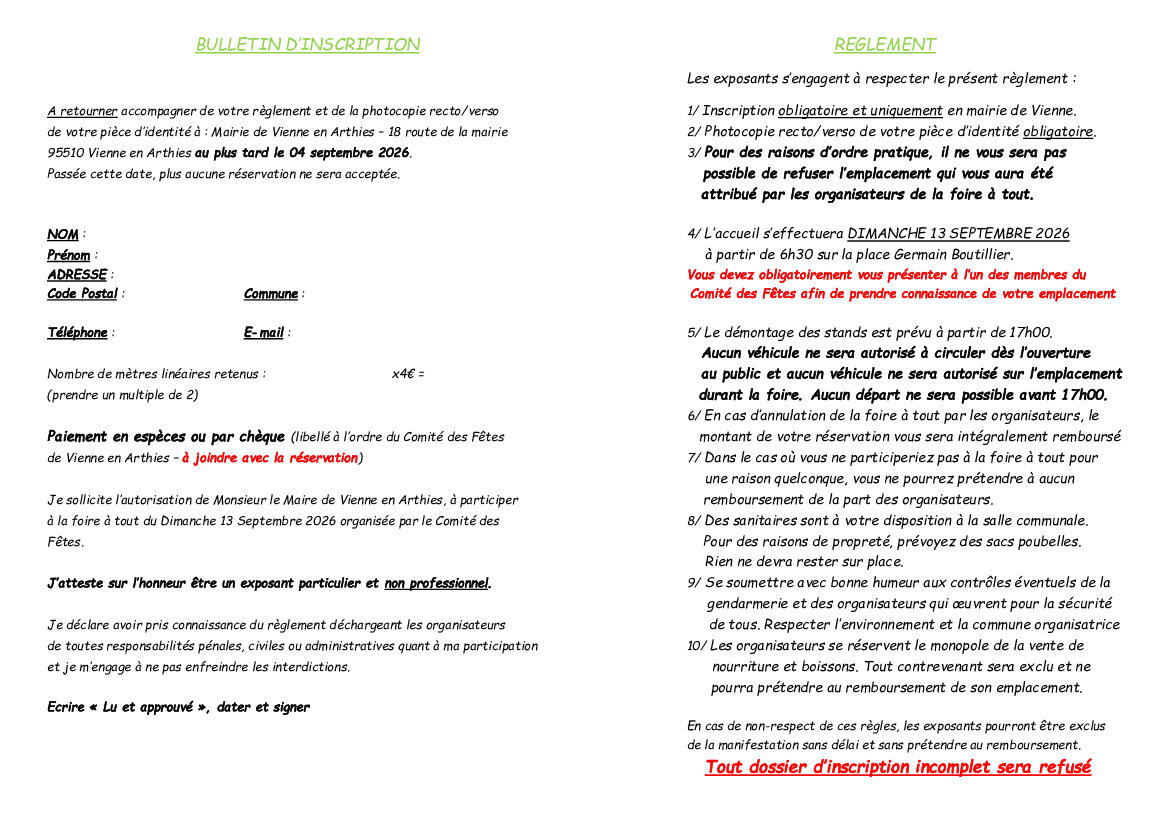 BULLETIN D'INSCRIPTION

A retourner accompagner de votre règlement et de la photocopie recto/verso de votre pièce d'identité à : Mairie de Vienne en Arthies – 18 route de la mairie 95510 Vienne en Arthies au plus tard le 04 septembre 2026.
Passée cette date, plus aucune réservation ne sera acceptée.

NOM :
Prénom :
ADRESSE :
Code Postal : Commune :

Téléphone : E-mail :

Nombre de mètres linéaires retenus : x4€ =
(prendre un multiple de 2)

Paiement en espèces ou par chèque (libellé à l'ordre du Comité des Fêtes de Vienne en Arthies – à joindre avec la réservation)

Je sollicite l'autorisation de Monsieur le Maire de Vienne en Arthies, à participer à la foire à tout du Dimanche 13 Septembre 2026 organisée par le Comité des Fêtes.

J'atteste sur l'honneur être un exposant particulier et non professionnel.

Je déclare avoir pris connaissance du règlement déchargeant les organisateurs de toutes responsabilités pénales, civiles ou administratives quant à ma participation et je m'engage à ne pas enfreindre les interdictions.

Ecrire « Lu et approuvé », dater et signer

REGLEMENT

Les exposants s'engagent à respecter le présent règlement :

1/ Inscription obligatoire et uniquement en mairie de Vienne.
2/ Photocopie recto/verso de votre pièce d'identité obligatoire.
3/ Pour des raisons d'ordre pratique, il ne vous sera pas possible de refuser l'emplacement qui vous aura été attribué par les organisateurs de la foire à tout.

4/ L'accueil s'effectuera DIMANCHE 13 SEPTEMBRE 2026 à partir de 6h30 sur la place Germain Boutillier.
Vous devez obligatoirement vous présenter à l'un des membres du Comité des Fêtes afin de prendre connaissance de votre emplacement

5/ Le démontage des stands est prévu à partir de 17h00.
Aucun véhicule ne sera autorisé à circuler dès l'ouverture au public et aucun véhicule ne sera autorisé sur l'emplacement durant la foire. Aucun départ ne sera possible avant 17h00.
6/ En cas d'annulation de la foire à tout par les organisateurs, le montant de votre réservation vous sera intégralement remboursé
7/ Dans le cas où vous ne participeriez pas à la foire à tout pour une raison quelconque, vous ne pourrez prétendre à aucun remboursement de la part des organisateurs.
8/ Des sanitaires sont à votre disposition à la salle communale. Pour des raisons de propreté, prévoyez des sacs poubelles. Rien ne devra rester sur place.
9/ Se soumettre avec bonne humeur aux contrôles éventuels de la gendarmerie et des organisateurs qui œuvrent pour la sécurité de tous. Respecter l'environnement et la commune organisatrice
10/ Les organisateurs se réservent le monopole de la vente de nourriture et boissons. Tout contrevenant sera exclu et ne pourra prétendre au remboursement de son emplacement.

En cas de non-respect de ces règles, les exposants pourront être exclus de la manifestation sans délai et sans prétendre au remboursement.
Tout dossier d'inscription incomplet sera refusé